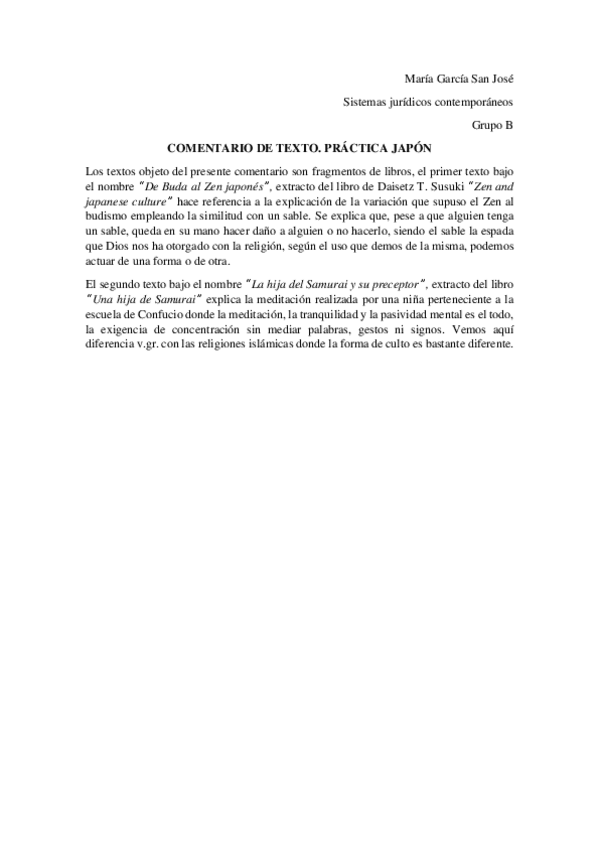 María García San José

Sistemas jurídicos contemporáneos

Grupo B

COMENTARIO DE TEXTO. PRÁCTICA JAPÓN

Los textos objeto del presente comentario son fragmentos de libros, el primer texto bajo el nombre "De Buda al Zen japonés", extracto del libro de Daisetz T. Susuki "Zen and japanese culture" hace referencia a la explicación de la variación que supuso el Zen al budismo empleando la similitud con un sable. Se explica que, pese a que alguien tenga un sable, queda en su mano hacer daño a alguien o no hacerlo, siendo el sable la espada que Dios nos ha otorgado con la religión, según el uso que demos de la misma, podemos actuar de una forma o de otra.

El segundo texto bajo el nombre "La hija del Samurai y su preceptor", extracto del libro "Una hija de Samurai" explica la meditación realizada por una niña perteneciente a la escuela de Confucio donde la meditación, la tranquilidad y la pasividad mental es el todo, la exigencia de concentración sin mediar palabras, gestos ni signos. Vemos aquí diferencia v.gr. con las religiones islámicas donde la forma de culto es bastante diferente.